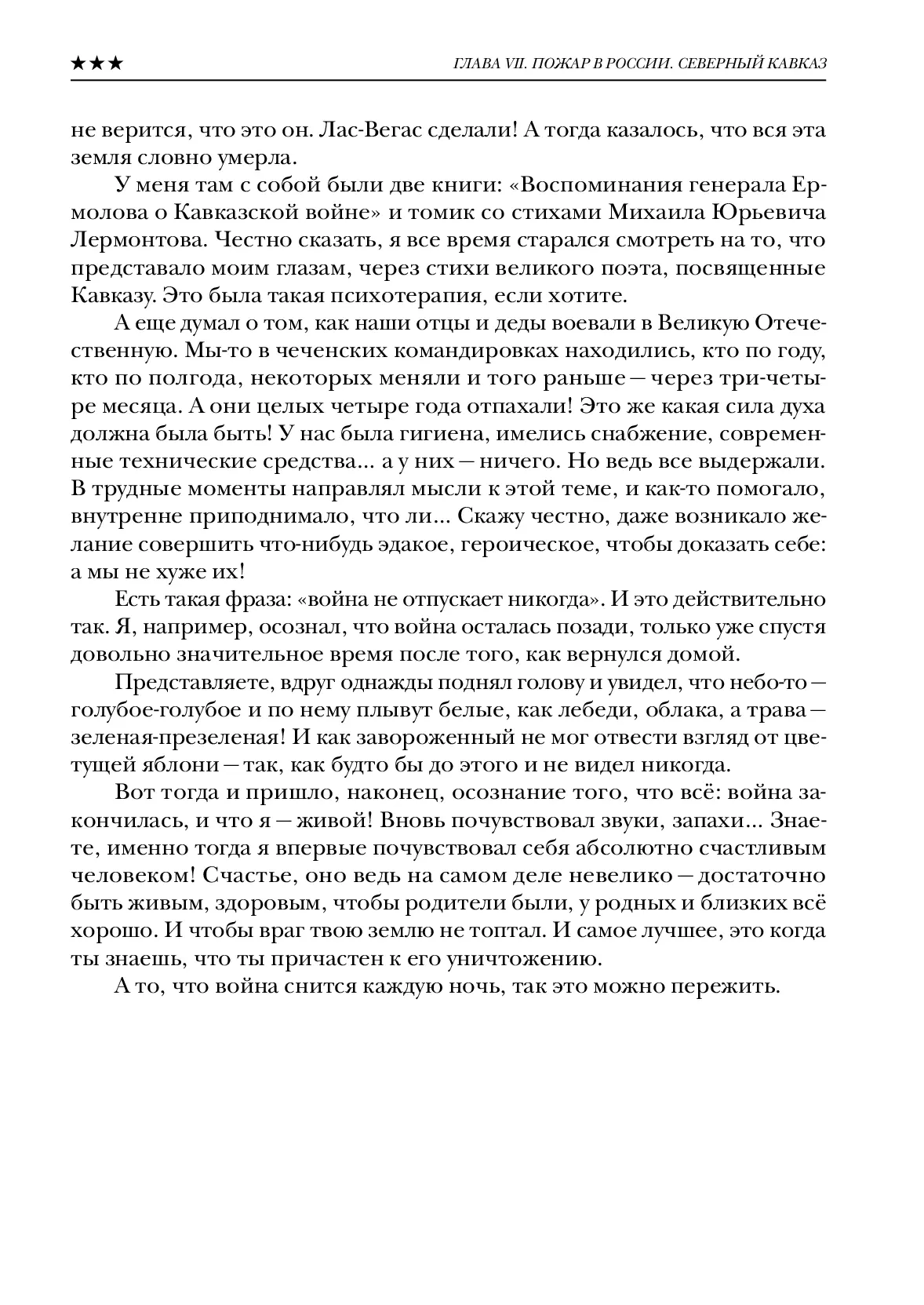 ★★★ ГЛАВА VII. ПОЖАР В РОССИИ. СЕВЕРНЫЙ КАВКАЗ

не верится, что это он. Лас-Вегас сделали! А тогда казалось, что вся эта земля словно умерла.

У меня там с собой были две книги: «Воспоминания генерала Ермолова о Кавказской войне» и томик со стихами Михаила Юрьевича Лермонтова. Честно сказать, я все время старался смотреть на то, что представало моим глазам, через стихи великого поэта, посвященные Кавказу. Это была такая психотерапия, если хотите.

А еще думал о том, как наши отцы и деды воевали в Великую Отечественную. Мы-то в чеченских командировках находились, кто по году, кто по полгода, некоторых меняли и того раньше — через три-четыре месяца. А они целых четыре года отпахали! Это же какая сила духа должна была быть! У нас была гигиена, имелись снабжение, современные технические средства... а у них — ничего. Но ведь все выдержали. В трудные моменты направлял мысли к этой теме, и как-то помогало, внутренне приподнимало, что ли... Скажу честно, даже возникало желание совершить что-нибудь эдакое, героическое, чтобы доказать себе: а мы не хуже их!

Есть такая фраза: «война не отпускает никогда». И это действительно так. Я, например, осознал, что война осталась позади, только уже спустя довольно значительное время после того, как вернулся домой.

Представляете, вдруг однажды поднял голову и увидел, что небо-то — голубое-голубое и по нему плывут белые, как лебеди, облака, а трава — зеленая-презеленая! И как завороженный не мог отвести взгляд от цветущей яблони — так, как будто бы до этого и не видел никогда.

Вот тогда и пришло, наконец, осознание того, что всё: война закончилась, и что я — живой! Вновь почувствовал звуки, запахи... Знаете, именно тогда я впервые почувствовал себя абсолютно счастливым человеком! Счастье, оно ведь на самом деле невелико — достаточно быть живым, здоровым, чтобы родители были, у родных и близких всё хорошо. И чтобы враг твою землю не топтал. И самое лучшее, это когда ты знаешь, что ты причастен к его уничтожению.

А то, что война снится каждую ночь, так это можно пережить.